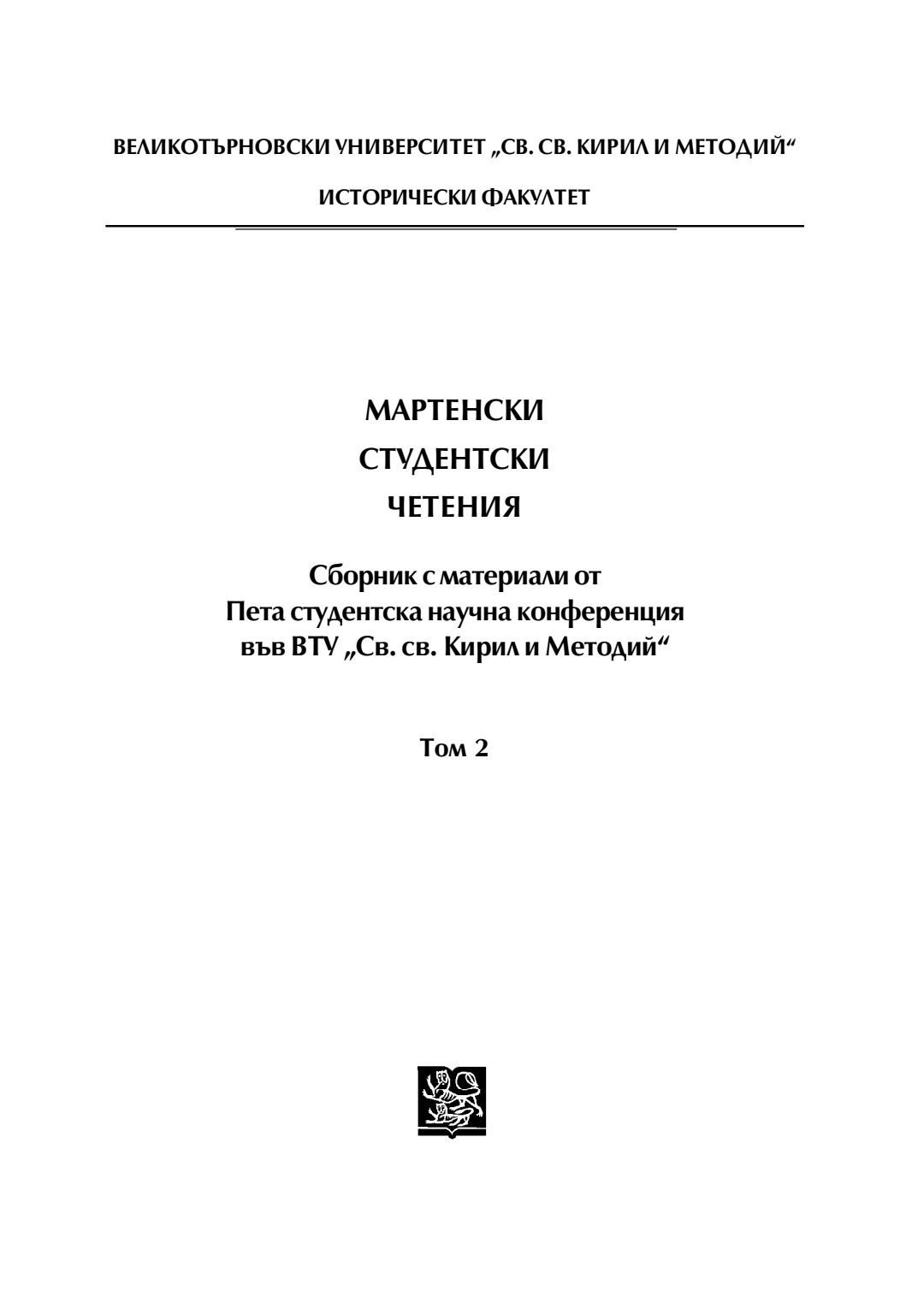 ВЕЛИКОТЪРНОВСКИ УНИВЕРСИТЕТ „СВ. СВ. КИРИЛ И МЕТОДИЙ“

ИСТОРИЧЕСКИ ФАКУЛТЕТ

МАРТЕНСКИ
СТУДЕНТСКИ
ЧЕТЕНИЯ

Сборник с материали от
Пета студентска научна конференция
във ВТУ „Св. св. Кирил и Методий“

Том 2